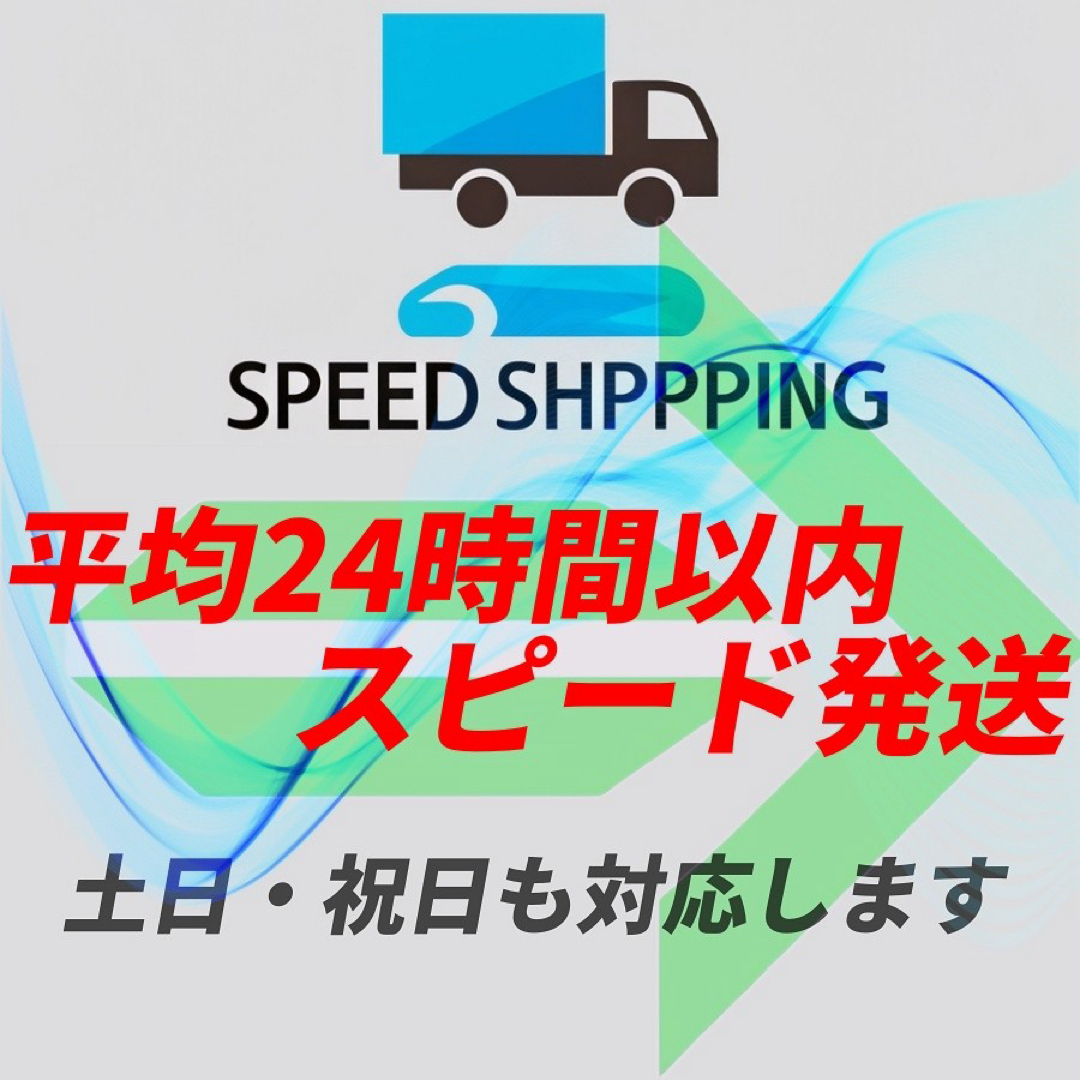 SPEED SHPPPING

平均24時間以内
スピード発送

土日・祝日も対応します